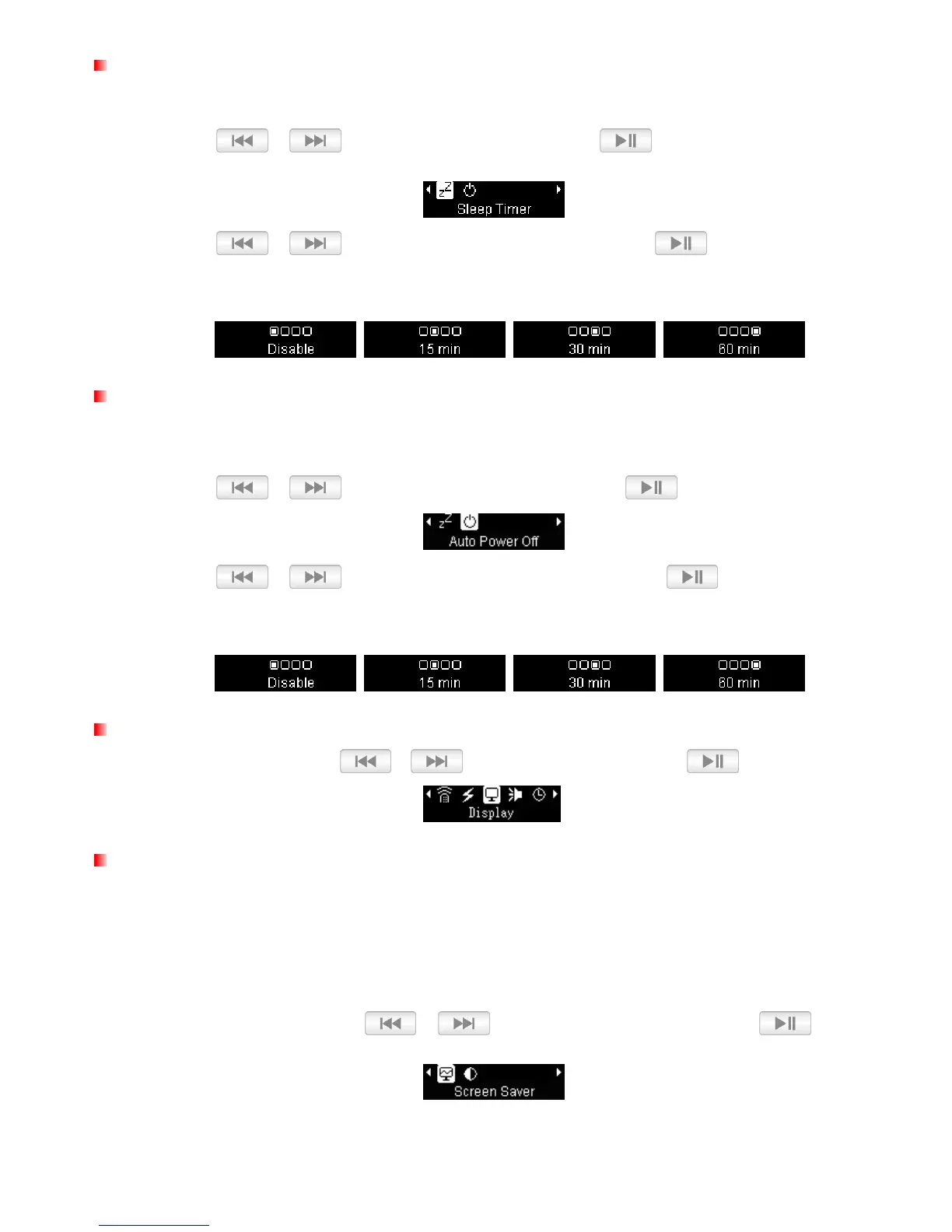 Sleep Timer

Disable

15 min

30 min

60 min

Auto Power Off

Disable

15 min

30 min

60 min

Display

Screen Saver